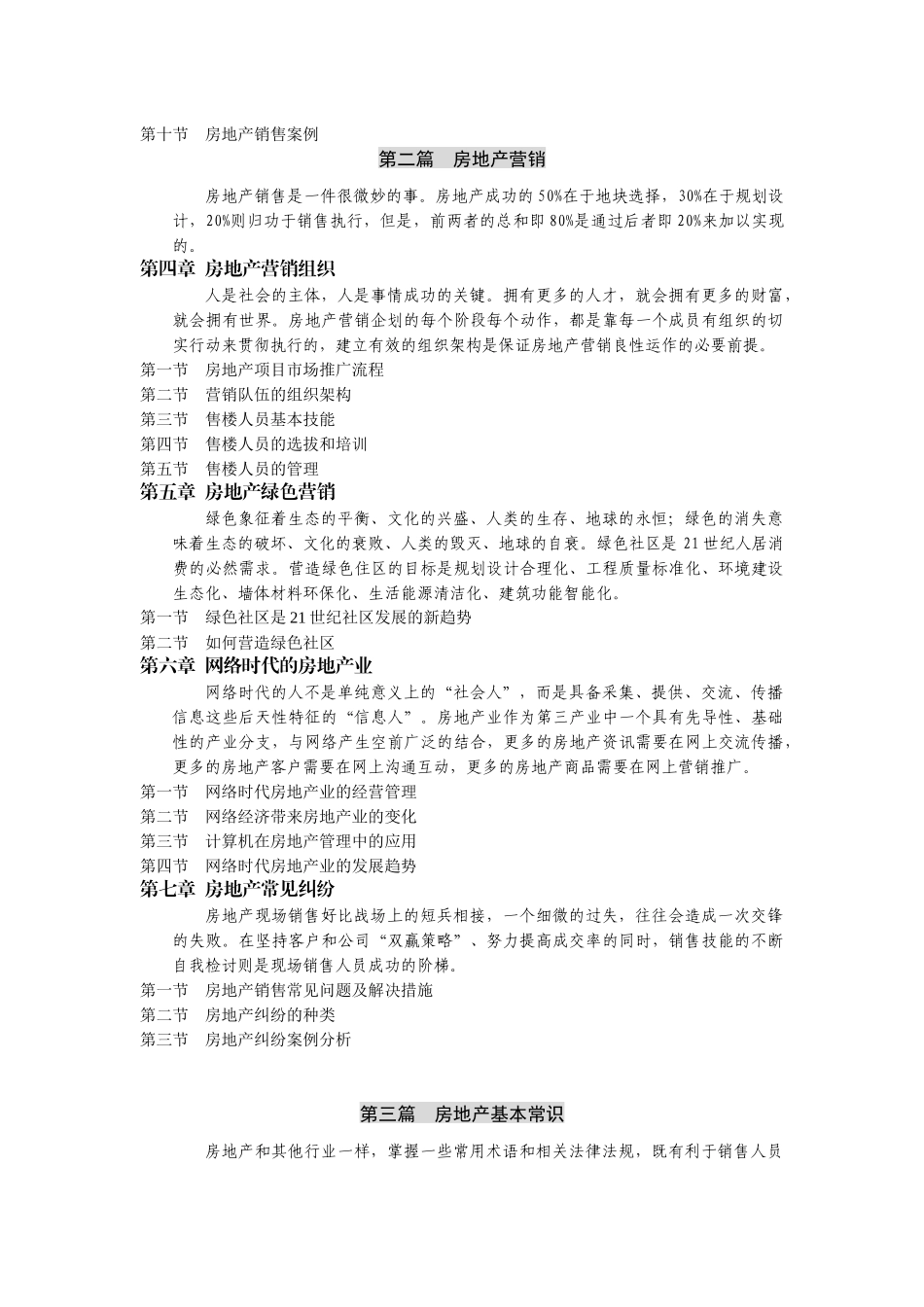 第十节　房地产销售案例

第二篇　房地产营销

房地产销售是一件很微妙的事。房地产成功的50%在于地块选择，30%在于规划设计，20%则归功于销售执行，但是，前两者的总和即80%是通过后者即20%来加以实现的。

第四章 房地产营销组织

人是社会的主体，人是事情成功的关键。拥有更多的人才，就会拥有更多的财富，就会拥有世界。房地产营销企划的每个阶段每个动作，都是靠每一个成员有组织的切实行动来贯彻执行的，建立有效的组织架构是保证房地产营销良性运作的必要前提。

第一节　房地产项目市场推广流程
第二节　营销队伍的组织架构
第三节　售楼人员基本技能
第四节　售楼人员的选拔和培训
第五节　售楼人员的管理

第五章 房地产绿色营销

绿色象征着生态的平衡、文化的兴盛、人类的生存、地球的永恒；绿色的消失意味着生态的破坏、文化的衰败、人类的毁灭、地球的自衰。绿色社区是21世纪人居消费的必然需求。营造绿色住区的目标是规划设计合理化、工程质量标准化、环境建设生态化、墙体材料环保化、生活能源清洁化、建筑功能智能化。

第一节　绿色社区是21世纪社区发展的新趋势
第二节　如何营造绿色社区

第六章 网络时代的房地产业

网络时代的人不是单纯意义上的“社会人”，而是具备采集、提供、交流、传播信息这些后天性特征的“信息人”。房地产业作为第三产业中一个具有先导性、基础性的产业分支，与网络产生空前广泛的结合，更多的房地产资讯需要在网上交流传播，更多的房地产客户需要在网上沟通互动，更多的房地产商品需要在网上营销推广。

第一节　网络时代房地产业的经营管理
第二节　网络经济带来房地产业的变化
第三节　计算机在房地产管理中的应用
第四节　网络时代房地产业的发展趋势

第七章 房地产常见纠纷

房地产现场销售好比战场上的短兵相接，一个细微的过失，往往会造成一次交锋的失败。在坚持客户和公司“双赢策略”、努力提高成交率的同时，销售技能的不断自我检讨则是现场销售人员成功的阶梯。

第一节　房地产销售常见问题及解决措施
第二节　房地产纠纷的种类
第三节　房地产纠纷案例分析

第三篇　房地产基本常识

房地产和其他行业一样，掌握一些常用术语和相关法律法规，既有利于销售人员